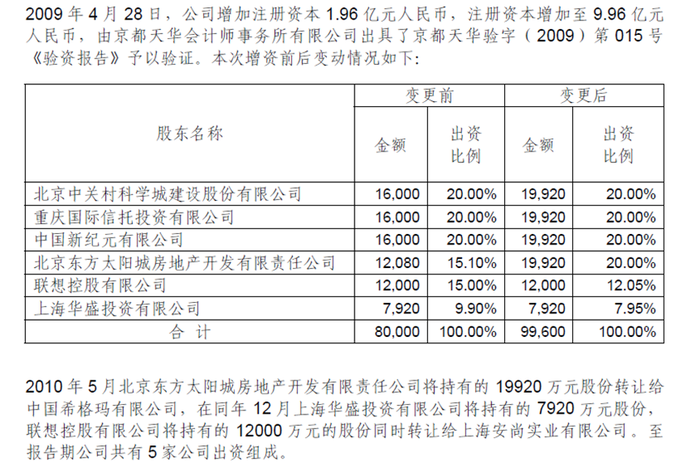 2009 年 4 月 28 日，公司增加注册资本 1.96 亿元人民币，注册资本增加至 9.96 亿元人民币，由京都天华会计师事务所有限公司出具了京都天华验字（2009）第 015 号《验资报告》予以验证。本次增资前后变动情况如下：

| 股东名称 | 变更前 金额 | 变更前 出资比例 | 变更后 金额 | 变更后 出资比例 |
|---|---|---|---|---|
| 北京中关村科学城建设股份有限公司 | 16,000 | 20.00% | 19,920 | 20.00% |
| 重庆国际信托投资有限公司 | 16,000 | 20.00% | 19,920 | 20.00% |
| 中国新纪元有限公司 | 16,000 | 20.00% | 19,920 | 20.00% |
| 北京东方太阳城房地产开发有限责任公司 | 12,080 | 15.10% | 19,920 | 20.00% |
| 联想控股有限公司 | 12,000 | 15.00% | 12,000 | 12.05% |
| 上海华盛投资有限公司 | 7,920 | 9.90% | 7,920 | 7.95% |
| 合 计 | 80,000 | 100.00% | 99,600 | 100.00% |

2010 年 5 月北京东方太阳城房地产开发有限责任公司将持有的 19920 万元股份转让给中国希格玛有限公司，在同年 12 月上海华盛投资有限公司将持有的 7920 万元股份，联想控股有限公司将持有的 12000 万元的股份同时转让给上海安尚实业有限公司。至报告期公司共有 5 家公司出资组成。